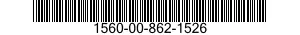 1560-00-862-1526